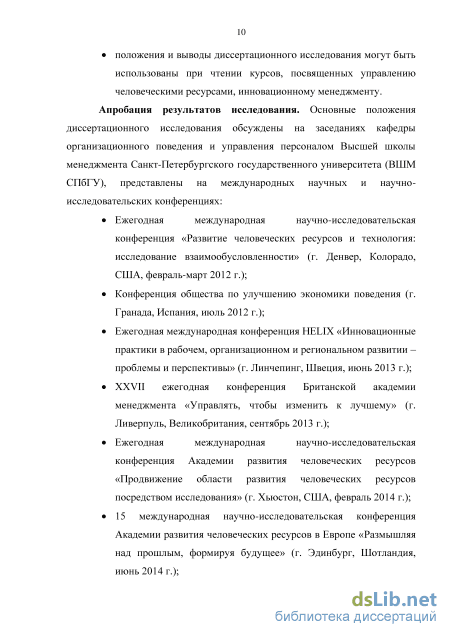 10

• положения и выводы диссертационного исследования могут быть использованы при чтении курсов, посвященных управлению человеческими ресурсами, инновационному менеджменту.

**Апробация результатов исследования.** Основные положения диссертационного исследования обсуждены на заседаниях кафедры организационного поведения и управления персоналом Высшей школы менеджмента Санкт-Петербургского государственного университета (ВШМ СПбГУ), представлены на международных научных и научно-исследовательских конференциях:

• Ежегодная международная научно-исследовательская конференция «Развитие человеческих ресурсов и технология: исследование взаимообусловленности» (г. Денвер, Колорадо, США, февраль-март 2012 г.);

• Конференция общества по улучшению экономики поведения (г. Гранада, Испания, июль 2012 г.);

• Ежегодная международная конференция HELIX «Инновационные практики в рабочем, организационном и региональном развитии – проблемы и перспективы» (г. Линчепинг, Швеция, июнь 2013 г.);

• XXVII ежегодная конференция Британской академии менеджмента «Управлять, чтобы изменить к лучшему» (г. Ливерпуль, Великобритания, сентябрь 2013 г.);

• Ежегодная международная научно-исследовательская конференция Академии развития человеческих ресурсов «Продвижение области развития человеческих ресурсов посредством исследования» (г. Хьюстон, США, февраль 2014 г.);

• 15 международная научно-исследовательская конференция Академии развития человеческих ресурсов в Европе «Размышляя над прошлым, формируя будущее» (г. Эдинбург, Шотландия, июнь 2014 г.);

dsLib.net
библиотека диссертаций